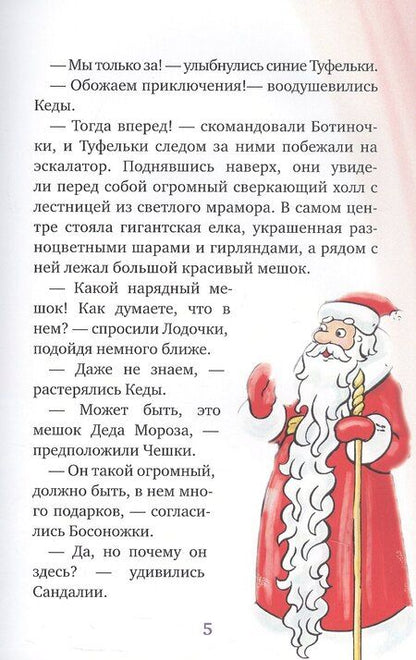 — Мы только за! — улыбнулись синие Туфельки.

— Обожаем приключения!— воодушевились Кеды.

— Тогда вперед! — скомандовали Ботиночки, и Туфельки следом за ними побежали на эскалатор. Поднявшись наверх, они увидели перед собой огромный сверкающий холл с лестницей из светлого мрамора. В самом центре стояла гигантская елка, украшенная разноцветными шарами и гирляндами, а рядом с ней лежал большой красивый мешок.

— Какой нарядный мешок! Как думаете, что в нем? — спросили Лодочки, подойдя немного ближе.

— Даже не знаем, — растерялись Кеды.

— Может быть, это мешок Деда Мороза, — предположили Чешки.

— Он такой огромный, должно быть, в нем много подарков, — согласились Босоножки.

— Да, но почему он здесь? — удивились Сандалии.

5